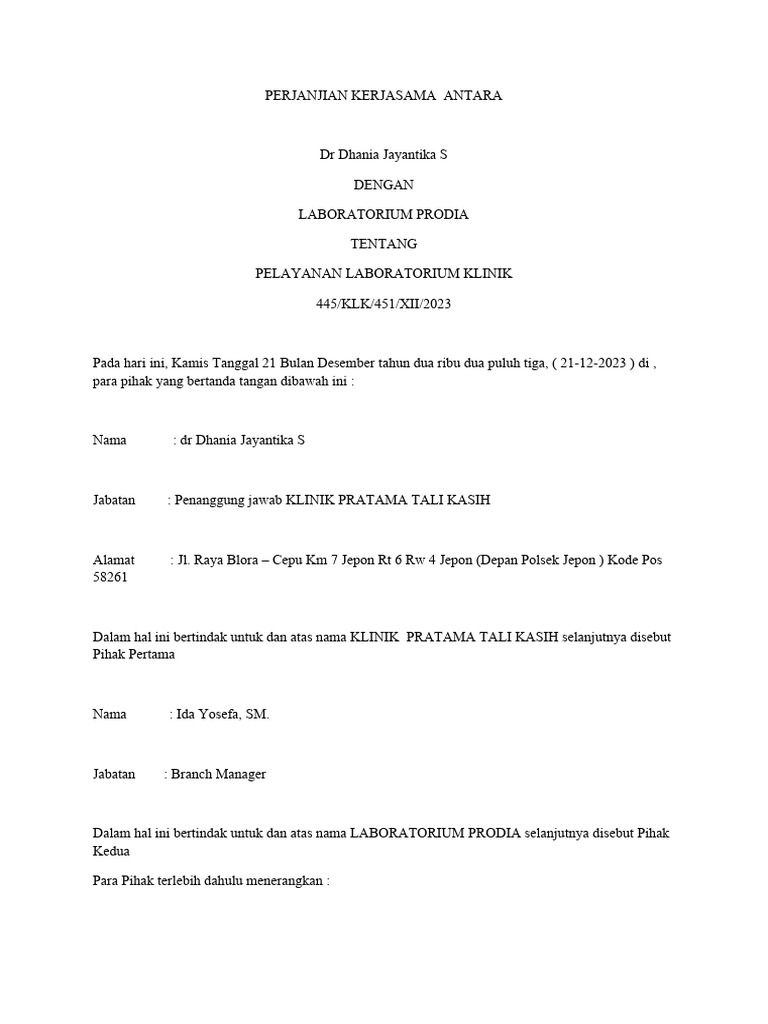 PERJANJIAN KERJASAMA ANTARA

Dr Dhania Jayantika S

DENGAN

LABORATORIUM PRODIA

TENTANG

PELAYANAN LABORATORIUM KLINIK

445/KLK/451/XII/2023

Pada hari ini, Kamis Tanggal 21 Bulan Desember tahun dua ribu dua puluh tiga, ( 21-12-2023 ) di , para pihak yang bertanda tangan dibawah ini :

Nama : dr Dhania Jayantika S

Jabatan : Penanggung jawab KLINIK PRATAMA TALI KASIH

Alamat : Jl. Raya Blora – Cepu Km 7 Jepon Rt 6 Rw 4 Jepon (Depan Polsek Jepon ) Kode Pos 58261

Dalam hal ini bertindak untuk dan atas nama KLINIK PRATAMA TALI KASIH selanjutnya disebut Pihak Pertama

Nama : Ida Yosefa, SM.

Jabatan : Branch Manager

Dalam hal ini bertindak untuk dan atas nama LABORATORIUM PRODIA selanjutnya disebut Pihak Kedua

Para Pihak terlebih dahulu menerangkan :